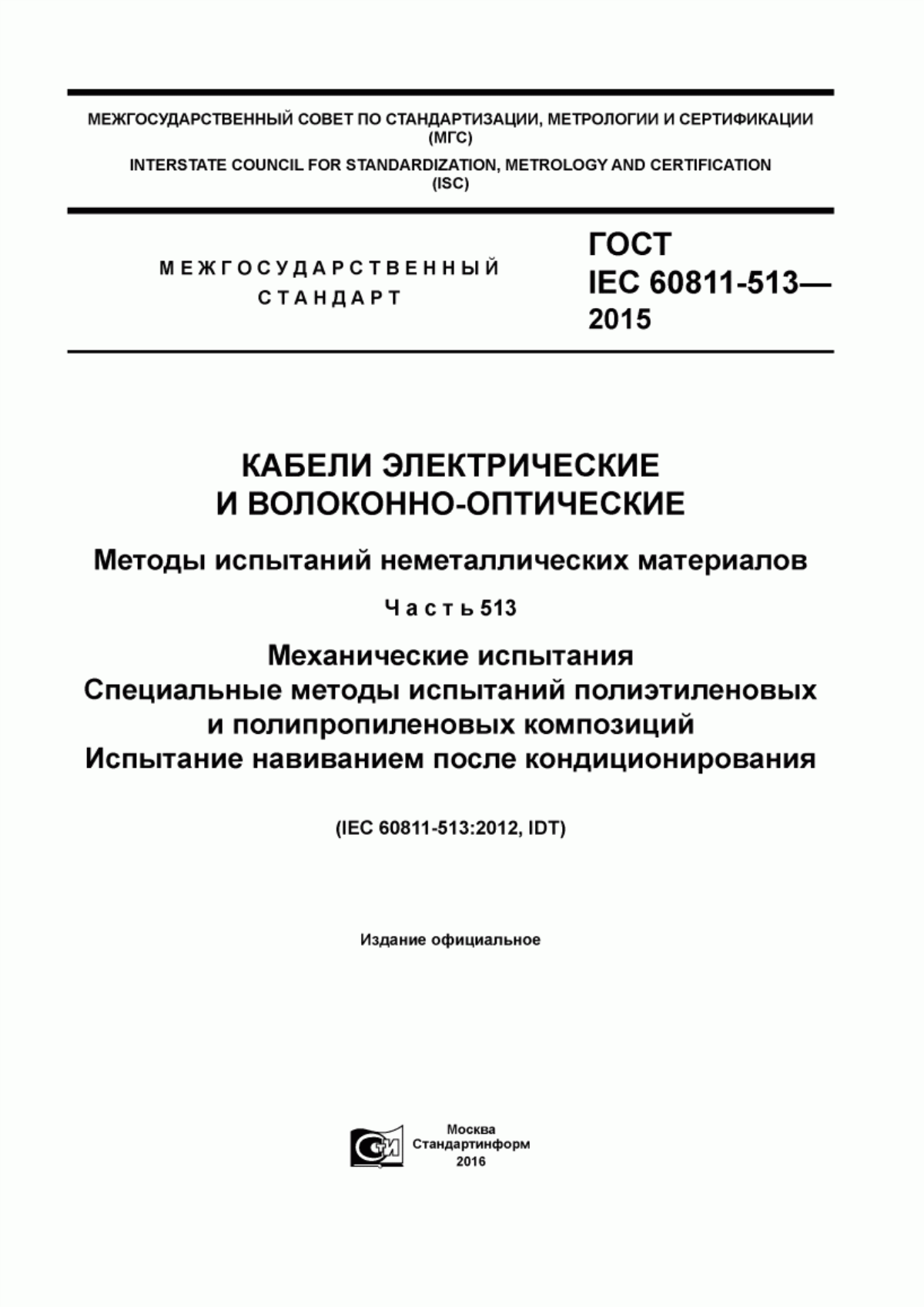 МЕЖГОСУДАРСТВЕННЫЙ СОВЕТ ПО СТАНДАРТИЗАЦИИ, МЕТРОЛОГИИ И СЕРТИФИКАЦИИ (МГС)

INTERSTATE COUNCIL FOR STANDARDIZATION, METROLOGY AND CERTIFICATION (ISC)

МЕЖГОСУДАРСТВЕННЫЙ СТАНДАРТ

ГОСТ IEC 60811-513— 2015

КАБЕЛИ ЭЛЕКТРИЧЕСКИЕ И ВОЛОКОННО-ОПТИЧЕСКИЕ

Методы испытаний неметаллических материалов

Часть 513

Механические испытания
Специальные методы испытаний полиэтиленовых и полипропиленовых композиций
Испытание навиванием после кондиционирования

(IEC 60811-513:2012, IDT)

Издание официальное

Москва
Стандартинформ
2016